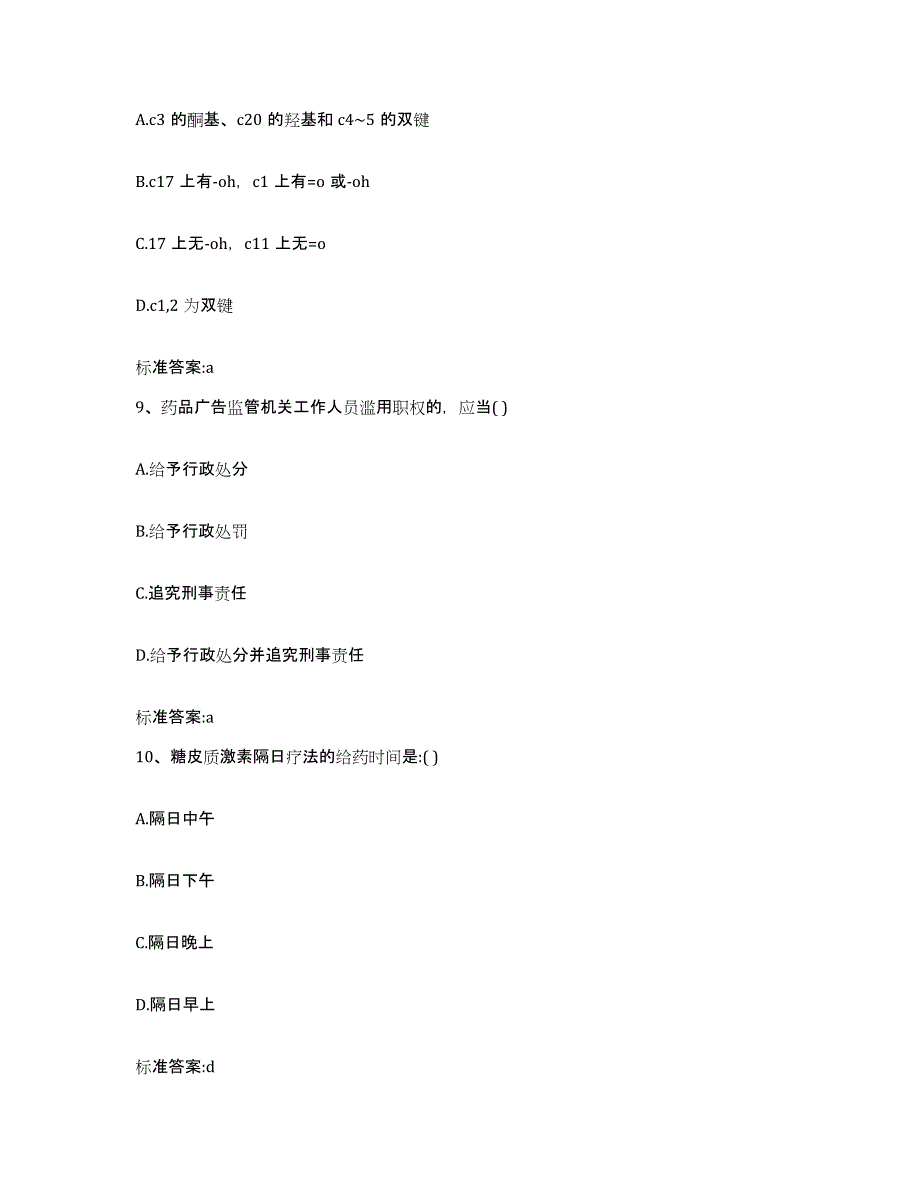 A.c3 的酮基、c20 的羟基和 c4~5 的双键

B.c17 上有-oh，c1 上有=o 或-oh

C.17 上无-oh，c11 上无=o

D.c1,2 为双键

标准答案:a

9、药品广告监管机关工作人员滥用职权的，应当( )

A.给予行政处分

B.给予行政处罚

C.追究刑事责任

D.给予行政处分并追究刑事责任

标准答案:a

10、糖皮质激素隔日疗法的给药时间是:( )

A.隔日中午

B.隔日下午

C.隔日晚上

D.隔日早上

标准答案:d